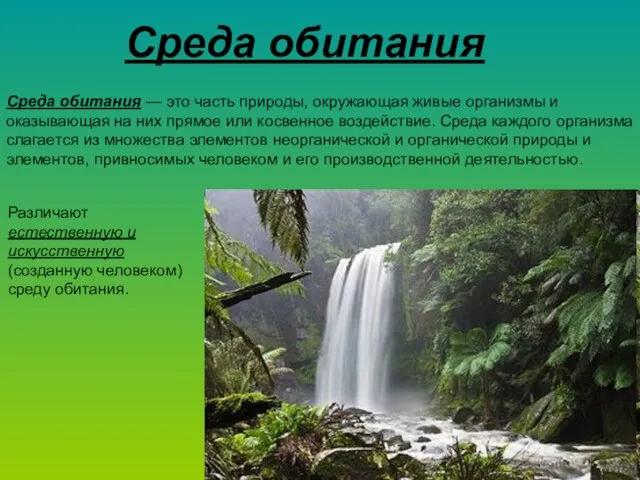 Среда обитания

Среда обитания — это часть природы, окружающая живые организмы и оказывающая на них прямое или косвенное воздействие. Среда каждого организма слагается из множества элементов неорганической и органической природы и элементов, привносимых человеком и его производственной деятельностью.

Различают естественную и искусственную (созданную человеком) среду обитания.